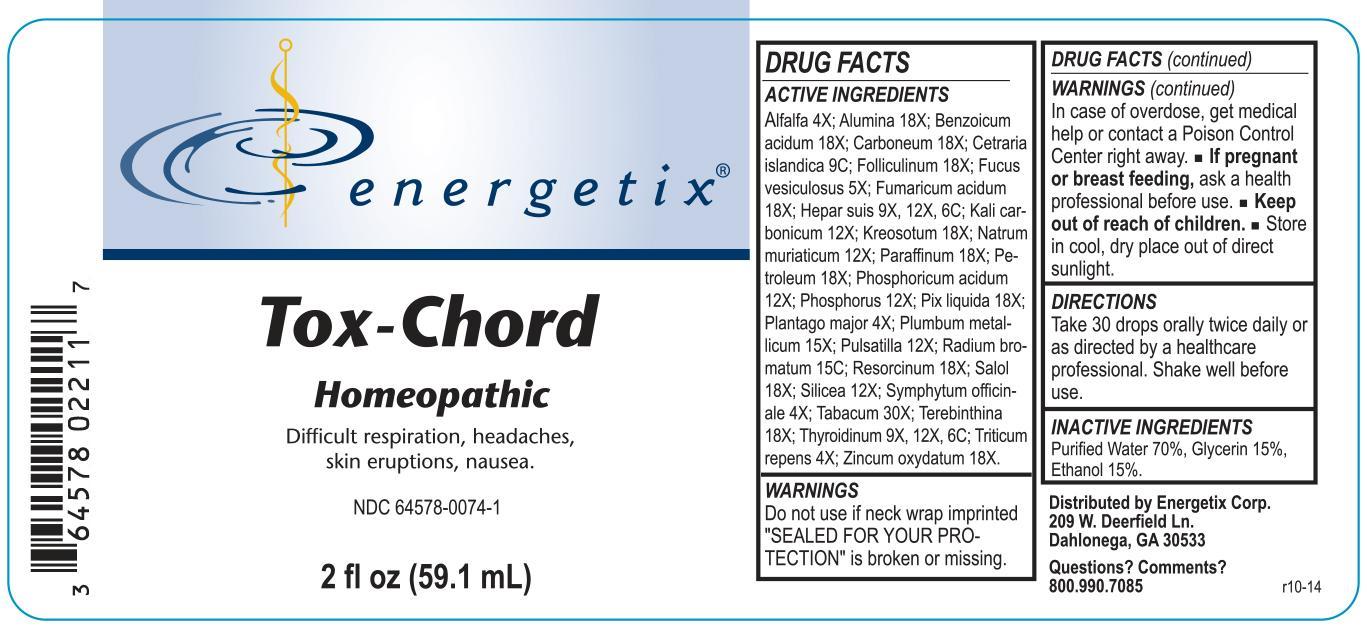 3 64578 02211 7

energetix®

Tox-Chord

Homeopathic

Difficult respiration, headaches, skin eruptions, nausea.

NDC 64578-0074-1

2 fl oz (59.1 mL)

DRUG FACTS

ACTIVE INGREDIENTS

Alfalfa 4X; Alumina 18X; Benzoicum acidum 18X; Carboneum 18X; Cetraria islandica 9C; Folliculinum 18X; Fucus vesiculosus 5X; Fumaricum acidum 18X; Hepar suis 9X, 12X, 6C; Kali carbonicum 12X; Kreosotum 18X; Natrum muriaticum 12X; Paraffinum 18X; Petroleum 18X; Phosphoricum acidum 12X; Phosphorus 12X; Pix liquida 18X; Plantago major 4X; Plumbum metallicum 15X; Pulsatilla 12X; Radium bromatum 15C; Resorcinum 18X; Salol 18X; Silicea 12X; Symphytum officinale 4X; Tabacum 30X; Terebinthina 18X; Thyroidinum 9X, 12X, 6C; Triticum repens 4X; Zincum oxydatum 18X.

WARNINGS

Do not use if neck wrap imprinted "SEALED FOR YOUR PROTECTION" is broken or missing.

DRUG FACTS (continued)

WARNINGS (continued)

In case of overdose, get medical help or contact a Poison Control Center right away. ■ If pregnant or breast feeding, ask a health professional before use. ■ Keep out of reach of children. ■ Store in cool, dry place out of direct sunlight.

DIRECTIONS

Take 30 drops orally twice daily or as directed by a healthcare professional. Shake well before use.

INACTIVE INGREDIENTS

Purified Water 70%, Glycerin 15%, Ethanol 15%.

Distributed by Energetix Corp.
209 W. Deerfield Ln.
Dahlonega, GA 30533

Questions? Comments?
800.990.7085

r10-14